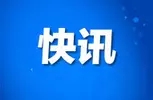 快讯